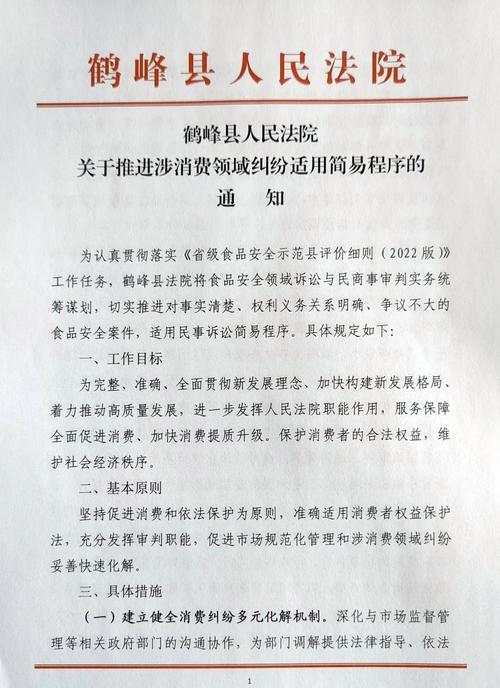 鹤峰县人民法院

鹤峰县人民法院
关于推进涉消费领域纠纷适用简易程序的
通　知

为认真贯彻落实《省级食品安全示范县评价细则（2022版）》工作任务，鹤峰县法院将食品安全领域诉讼与民商事审判实务统筹谋划，切实推进对事实清楚、权利义务关系明确、争议不大的食品安全案件，适用民事诉讼简易程序。具体规定如下：

一、工作目标

为完整、准确、全面贯彻新发展理念、加快构建新发展格局、着力推动高质量发展，进一步发挥人民法院职能作用，服务保障全面促进消费、加快消费提质升级。保护消费者的合法权益，维护社会经济秩序。

二、基本原则

坚持促进消费和依法保护为原则，准确适用消费者权益保护法，充分发挥审判职能，促进市场规范化管理和涉消费领域纠纷妥善快速化解。

三、具体措施

（一）建立健全消费纠纷多元化解机制。深化与市场监督管理等相关政府部门的沟通协作，为部门调解提供法律指导、依法

1